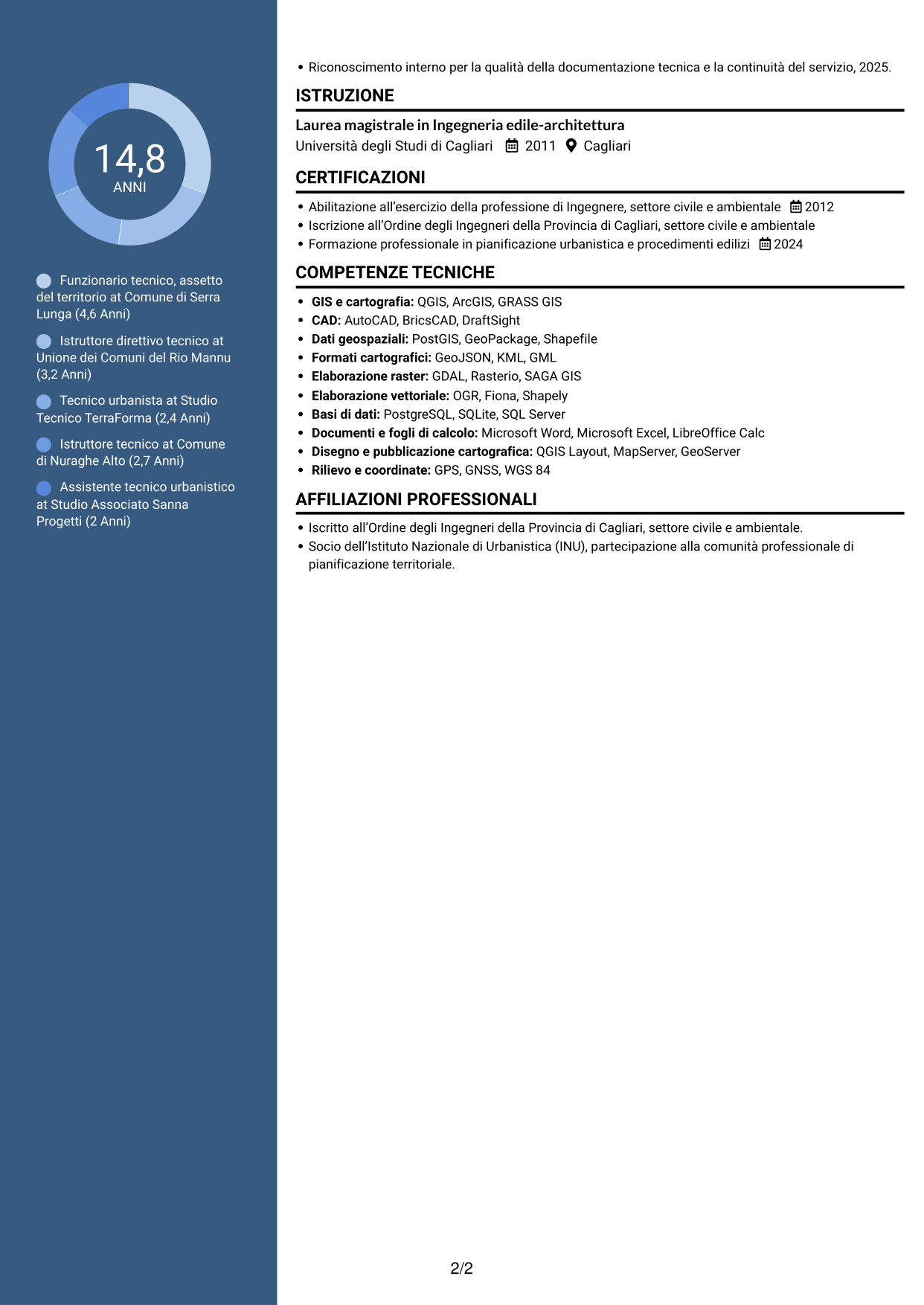 14,8
ANNI

Funzionario tecnico, assetto del territorio at Comune di Serra Lunga (4,6 Anni)

Istruttore direttivo tecnico at Unione dei Comuni del Rio Mannu (3,2 Anni)

Tecnico urbanista at Studio Tecnico TerraForma (2,4 Anni)

Istruttore tecnico at Comune di Nuraghe Alto (2,7 Anni)

Assistente tecnico urbanistico at Studio Associato Sanna Progetti (2 Anni)

• Riconoscimento interno per la qualità della documentazione tecnica e la continuità del servizio, 2025.

ISTRUZIONE

Laurea magistrale in Ingegneria edile-architettura
Università degli Studi di Cagliari 2011 Cagliari

CERTIFICAZIONI

• Abilitazione all'esercizio della professione di Ingegnere, settore civile e ambientale 2012
• Iscrizione all'Ordine degli Ingegneri della Provincia di Cagliari, settore civile e ambientale
• Formazione professionale in pianificazione urbanistica e procedimenti edilizi 2024

COMPETENZE TECNICHE

• GIS e cartografia: QGIS, ArcGIS, GRASS GIS
• CAD: AutoCAD, BricsCAD, DraftSight
• Dati geospaziali: PostGIS, GeoPackage, Shapefile
• Formati cartografici: GeoJSON, KML, GML
• Elaborazione raster: GDAL, Rasterio, SAGA GIS
• Elaborazione vettoriale: OGR, Fiona, Shapely
• Basi di dati: PostgreSQL, SQLite, SQL Server
• Documenti e fogli di calcolo: Microsoft Word, Microsoft Excel, LibreOffice Calc
• Disegno e pubblicazione cartografica: QGIS Layout, MapServer, GeoServer
• Rilievo e coordinate: GPS, GNSS, WGS 84

AFFILIAZIONI PROFESSIONALI

• Iscritto all'Ordine degli Ingegneri della Provincia di Cagliari, settore civile e ambientale.
• Socio dell'Istituto Nazionale di Urbanistica (INU), partecipazione alla comunità professionale di pianificazione territoriale.

2/2